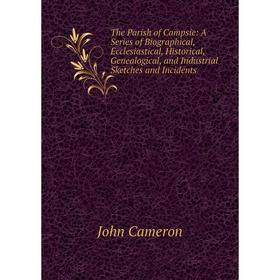 The Parish of Campsie: A Series of Biographical, Ecclesiastical, Historical, Genealogical, and Industrial Sketches and Incidents

John Cameron